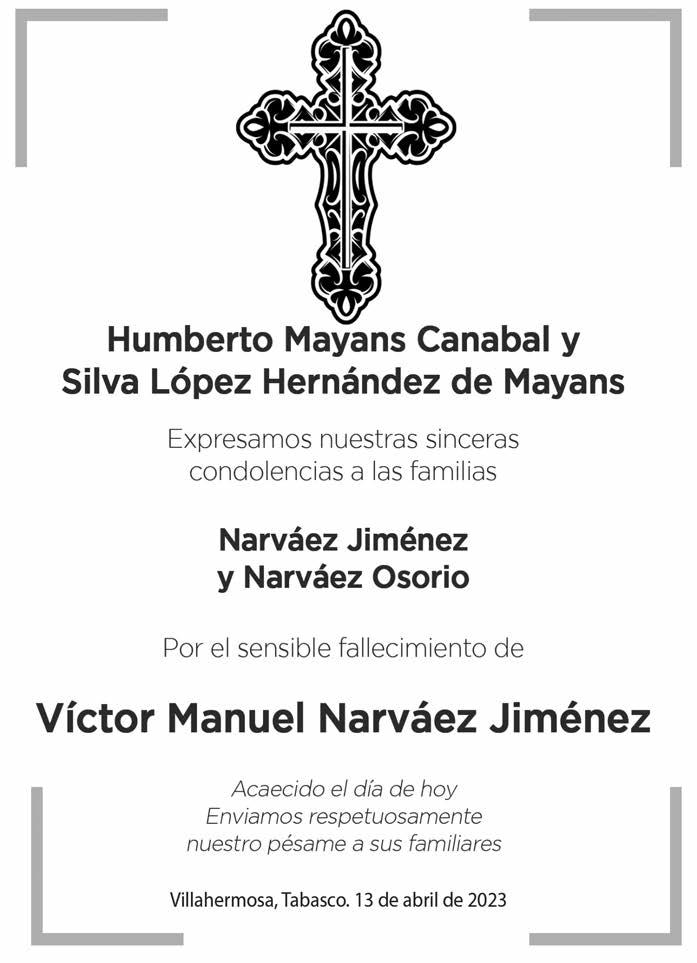 Humberto Mayans Canabal y
Silva López Hernández de Mayans

Expresamos nuestras sinceras condolencias a las familias

Narváez Jiménez
y Narváez Osorio

Por el sensible fallecimiento de

Víctor Manuel Narváez Jiménez

Acaecido el día de hoy
Enviamos respetuosamente
nuestro pésame a sus familiares

Villahermosa, Tabasco. 13 de abril de 2023